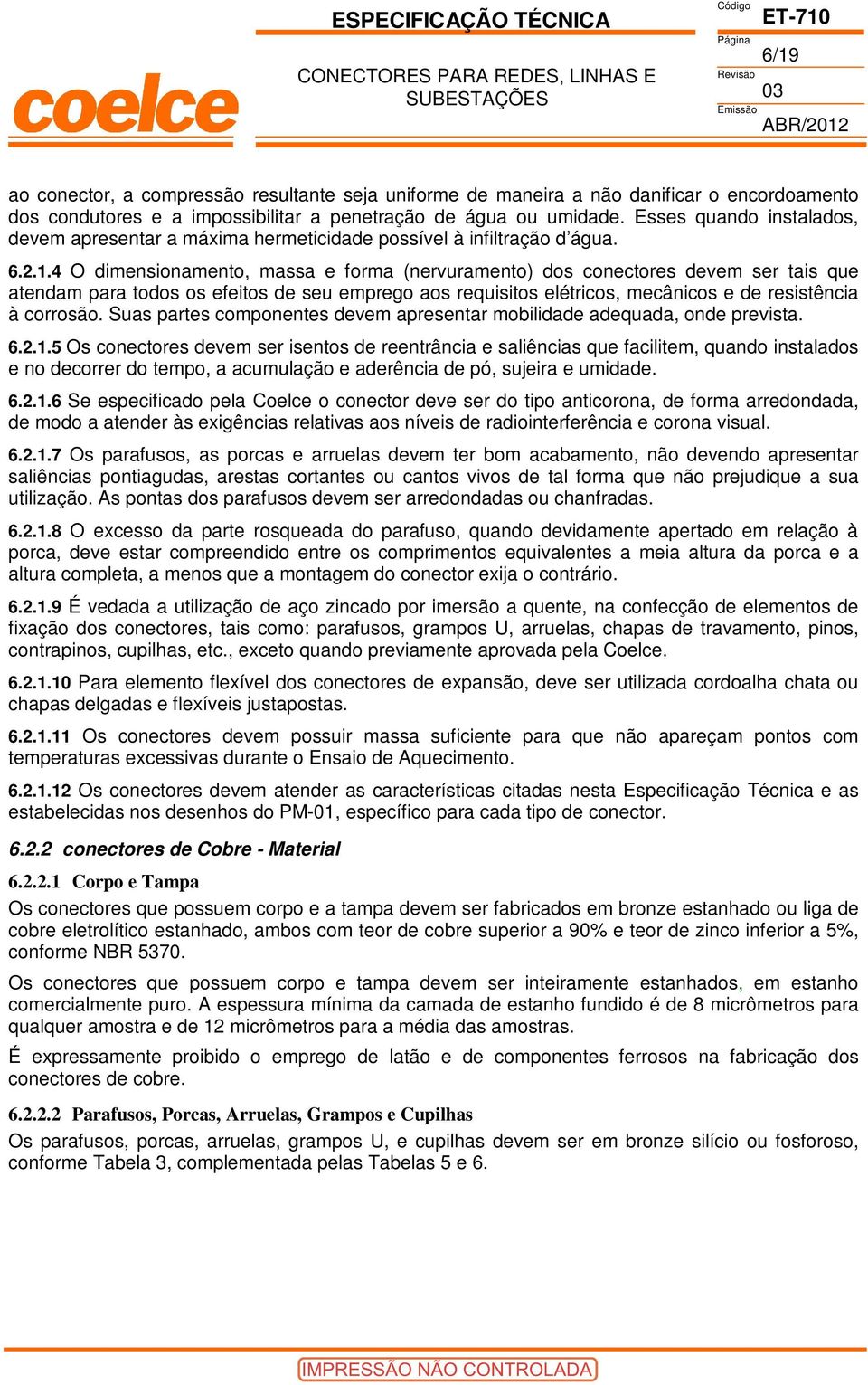 coelce

ESPECIFICAÇÃO TÉCNICA

CONECTORES PARA REDES, LINHAS E SUBESTAÇÕES

Código
ET-710
Página
6/19
Revisão
03
Emissão
ABR/2012

ao conector, a compressão resultante seja uniforme de maneira a não danificar o encordoamento dos condutores e a impossibilitar a penetração de água ou umidade. Esses quando instalados, devem apresentar a máxima hermeticidade possível à infiltração d'água.

6.2.1.4 O dimensionamento, massa e forma (nervuramento) dos conectores devem ser tais que atendam para todos os efeitos de seu emprego aos requisitos elétricos, mecânicos e de resistência à corrosão. Suas partes componentes devem apresentar mobilidade adequada, onde prevista.

6.2.1.5 Os conectores devem ser isentos de reentrância e saliências que facilitem, quando instalados e no decorrer do tempo, a acumulação e aderência de pó, sujeira e umidade.

6.2.1.6 Se especificado pela Coelce o conector deve ser do tipo anticorona, de forma arredondada, de modo a atender às exigências relativas aos níveis de radiointerferência e corona visual.

6.2.1.7 Os parafusos, as porcas e arruelas devem ter bom acabamento, não devendo apresentar saliências pontiagudas, arestas cortantes ou cantos vivos de tal forma que não prejudique a sua utilização. As pontas dos parafusos devem ser arredondadas ou chanfradas.

6.2.1.8 O excesso da parte rosqueada do parafuso, quando devidamente apertado em relação à porca, deve estar compreendido entre os comprimentos equivalentes a meia altura da porca e a altura completa, a menos que a montagem do conector exija o contrário.

6.2.1.9 É vedada a utilização de aço zincado por imersão a quente, na confecção de elementos de fixação dos conectores, tais como: parafusos, grampos U, arruelas, chapas de travamento, pinos, contrapinos, cupilhas, etc., exceto quando previamente aprovada pela Coelce.

6.2.1.10 Para elemento flexível dos conectores de expansão, deve ser utilizada cordoalha chata ou chapas delgadas e flexíveis justapostas.

6.2.1.11 Os conectores devem possuir massa suficiente para que não apareçam pontos com temperaturas excessivas durante o Ensaio de Aquecimento.

6.2.1.12 Os conectores devem atender as características citadas nesta Especificação Técnica e as estabelecidas nos desenhos do PM-01, específico para cada tipo de conector.

6.2.2 conectores de Cobre - Material

6.2.2.1 Corpo e Tampa

Os conectores que possuem corpo e a tampa devem ser fabricados em bronze estanhado ou liga de cobre eletrolítico estanhado, ambos com teor de cobre superior a 90% e teor de zinco inferior a 5%, conforme NBR 5370.

Os conectores que possuem corpo e tampa devem ser inteiramente estanhados, em estanho comercialmente puro. A espessura mínima da camada de estanho fundido é de 8 micrômetros para qualquer amostra e de 12 micrômetros para a média das amostras.

É expressamente proibido o emprego de latão e de componentes ferrosos na fabricação dos conectores de cobre.

6.2.2.2 Parafusos, Porcas, Arruelas, Grampos e Cupilhas

Os parafusos, porcas, arruelas, grampos U, e cupilhas devem ser em bronze silício ou fosforoso, conforme Tabela 3, complementada pelas Tabelas 5 e 6.

IMPRESSÃO NÃO CONTROLADA